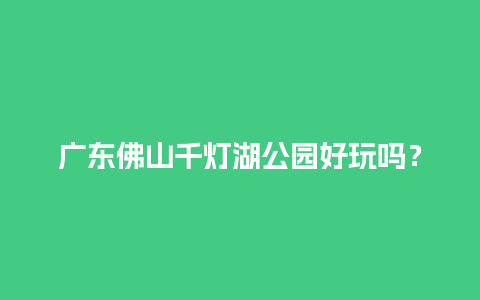 广东佛山千灯湖公园好玩吗？